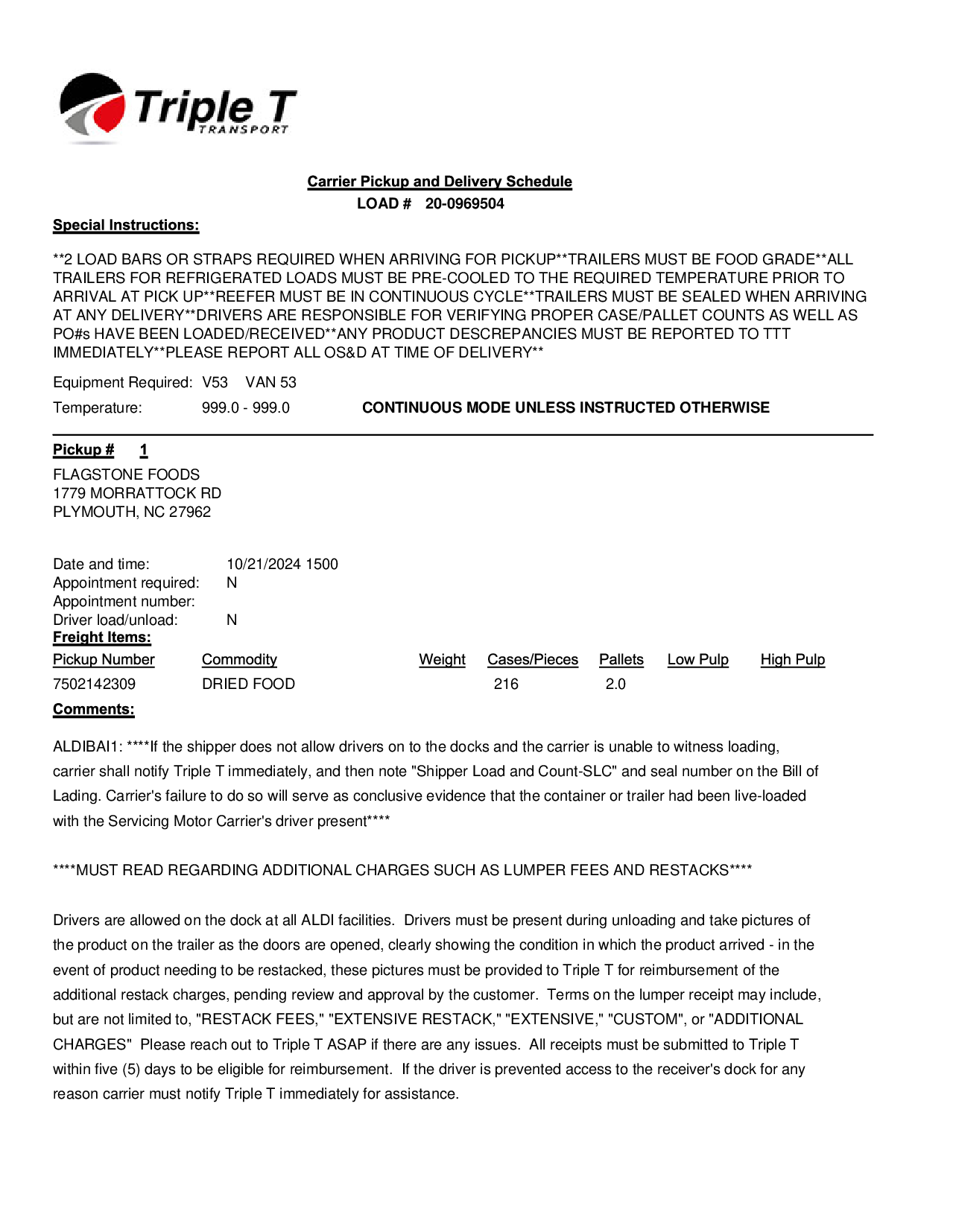 Triple T
TRANSPORT

Carrier Pickup and Delivery Schedule
LOAD # 20-0969504

Special Instructions:

**2 LOAD BARS OR STRAPS REQUIRED WHEN ARRIVING FOR PICKUP**TRAILERS MUST BE FOOD GRADE**ALL TRAILERS FOR REFRIGERATED LOADS MUST BE PRE-COOLED TO THE REQUIRED TEMPERATURE PRIOR TO ARRIVAL AT PICK UP**REEFER MUST BE IN CONTINUOUS CYCLE**TRAILERS MUST BE SEALED WHEN ARRIVING AT ANY DELIVERY**DRIVERS ARE RESPONSIBLE FOR VERIFYING PROPER CASE/PALLET COUNTS AS WELL AS PO#s HAVE BEEN LOADED/RECEIVED**ANY PRODUCT DESCREPANCIES MUST BE REPORTED TO TTT IMMEDIATELY**PLEASE REPORT ALL OS&D AT TIME OF DELIVERY**

Equipment Required: V53 VAN 53
Temperature: 999.0 - 999.0 CONTINUOUS MODE UNLESS INSTRUCTED OTHERWISE

Pickup # 1

FLAGSTONE FOODS
1779 MORRATTOCK RD
PLYMOUTH, NC 27962

Date and time: 10/21/2024 1500
Appointment required: N
Appointment number:
Driver load/unload: N

Freight Items:

| Pickup Number | Commodity | Weight | Cases/Pieces | Pallets | Low Pulp | High Pulp |
|---|---|---|---|---|---|---|
| 7502142309 | DRIED FOOD | | 216 | 2.0 | | |

Comments:

ALDIBAI1: ****If the shipper does not allow drivers on to the docks and the carrier is unable to witness loading, carrier shall notify Triple T immediately, and then note "Shipper Load and Count-SLC" and seal number on the Bill of Lading. Carrier's failure to do so will serve as conclusive evidence that the container or trailer had been live-loaded with the Servicing Motor Carrier's driver present****

****MUST READ REGARDING ADDITIONAL CHARGES SUCH AS LUMPER FEES AND RESTACKS****

Drivers are allowed on the dock at all ALDI facilities. Drivers must be present during unloading and take pictures of the product on the trailer as the doors are opened, clearly showing the condition in which the product arrived - in the event of product needing to be restacked, these pictures must be provided to Triple T for reimbursement of the additional restack charges, pending review and approval by the customer. Terms on the lumper receipt may include, but are not limited to, "RESTACK FEES," "EXTENSIVE RESTACK," "EXTENSIVE," "CUSTOM", or "ADDITIONAL CHARGES" Please reach out to Triple T ASAP if there are any issues. All receipts must be submitted to Triple T within five (5) days to be eligible for reimbursement. If the driver is prevented access to the receiver's dock for any reason carrier must notify Triple T immediately for assistance.